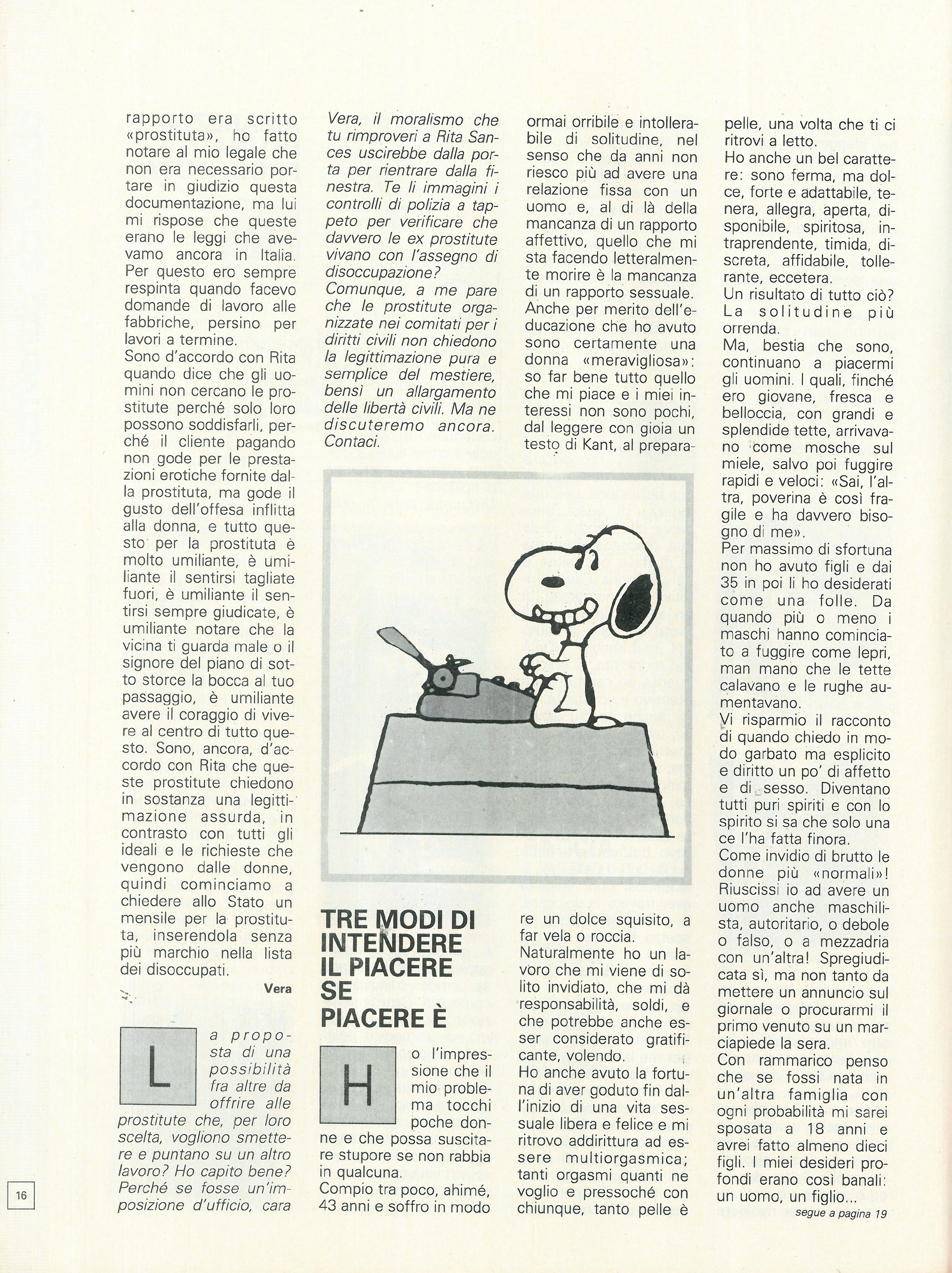 rapporto era scritto «prostituta», ho fatto notare al mio legale che non era necessario portare in giudizio questa documentazione, ma lui mi rispose che queste erano le leggi che avevamo ancora in Italia. Per questo ero sempre respinta quando facevo domande di lavoro alle fabbriche, persino per lavori a termine.
Sono d'accordo con Rita quando dice che gli uomini non cercano le prostitute perché solo loro possono soddisfarli, perché il cliente pagando non gode per le prestazioni erotiche fornite dalla prostituta, ma gode il gusto dell'offesa inflitta alla donna, e tutto questo per la prostituta è molto umiliante, è umiliante il sentirsi tagliate fuori, è umiliante il sentirsi sempre giudicate, è umiliante notare che la vicina ti guarda male o il signore del piano di sotto storce la bocca al tuo passaggio, è umiliante avere il coraggio di vivere al centro di tutto questo. Sono, ancora, d'accordo con Rita che queste prostitute chiedono in sostanza una legittimazione assurda, in contrasto con tutti gli ideali e le richieste che vengono dalle donne, quindi cominciamo a chiedere allo Stato un mensile per la prostituta, inserendola senza più marchio nella lista dei disoccupati.

Vera

La proposta di una possibilità fra altre da offrire alle prostitute che, per loro scelta, vogliono smettere e puntano su un altro lavoro? Ho capito bene? Perché se fosse un'imposizione d'ufficio, cara Vera, il moralismo che tu rimproveri a Rita Sances uscirebbe dalla porta per rientrare dalla finestra. Te li immagini i controlli di polizia a tappeto per verificare che davvero le ex prostitute vivano con l'assegno di disoccupazione?
Comunque, a me pare che le prostitute organizzate nei comitati per i diritti civili non chiedono la legittimazione pura e semplice del mestiere, bensì un allargamento delle libertà civili. Ma ne discuteremo ancora. Contaci.

TRE MODI DI INTENDERE IL PIACERE SE PIACERE È

Ho l'impressione che il mio problema tocchi poche donne e che possa suscitare stupore se non rabbia in qualcuna.
Compio tra poco, ahimé, 43 anni e soffro in modo ormai orribile e intollerabile di solitudine, nel senso che da anni non riesco più ad avere una relazione fissa con un uomo e, al di là della mancanza di un rapporto affettivo, quello che mi sta facendo letteralmente morire è la mancanza di un rapporto sessuale.
Anche per merito dell'educazione che ho avuto sono certamente una donna «meravigliosa»: so far bene tutto quello che mi piace e i miei interessi non sono pochi, dal leggere con gioia un testo di Kant, al preparare un dolce squisito, a far vela o roccia.
Naturalmente ho un lavoro che mi viene di solito invidiato, che mi dà responsabilità, soldi, e che potrebbe anche esser considerato gratificante, volendo.
Ho anche avuto la fortuna di aver goduto fin dall'inizio di una vita sessuale libera e felice e mi ritrovo addirittura ad essere multiorgasmica; tanti orgasmi quanti ne voglio e pressoché con chiunque, tanto pelle è pelle, una volta che ti ci ritrovi a letto.
Ho anche un bel carattere: sono ferma, ma dolce, forte e adattabile, tenera, allegra, aperta, disponibile, spiritosa, intraprendente, timida, discreta, affidabile, tollerante, eccetera.
Un risultato di tutto ciò? La solitudine più orrenda.
Ma, bestia che sono, continuano a piacermi gli uomini. I quali, finché ero giovane, fresca e belloccia, con grandi e splendide tette, arrivavano come mosche sul miele, salvo poi fuggire rapidi e veloci: «Sai, l'altra, poverina è così fragile e ha davvero bisogno di me».
Per massimo di sfortuna non ho avuto figli e dai 35 in poi li ho desiderati come una folle. Da quando più o meno i maschi hanno cominciato a fuggire come lepri, man mano che le tette calavano e le rughe aumentavano.
Vi risparmio il racconto di quando chiedo in modo garbato ma esplicito e diritto un po' di affetto e di sesso. Diventano tutti puri spiriti e con lo spirito si sa che solo una ce l'ha fatta finora.
Come invidio di brutto le donne più «normali»! Riuscissi io ad avere un uomo anche maschilista, autoritario, o debole o falso, o a mezzadria con un'altra! Spregiudicata sì, ma non tanto da mettere un annuncio sul giornale o procurarmi il primo venuto su un marciapiede la sera.
Con rammarico penso che se fossi nata in un'altra famiglia con ogni probabilità mi sarei sposata a 18 anni e avrei fatto almeno dieci figli. I miei desideri profondi erano così banali: un uomo, un figlio...

segue a pagina 19

16